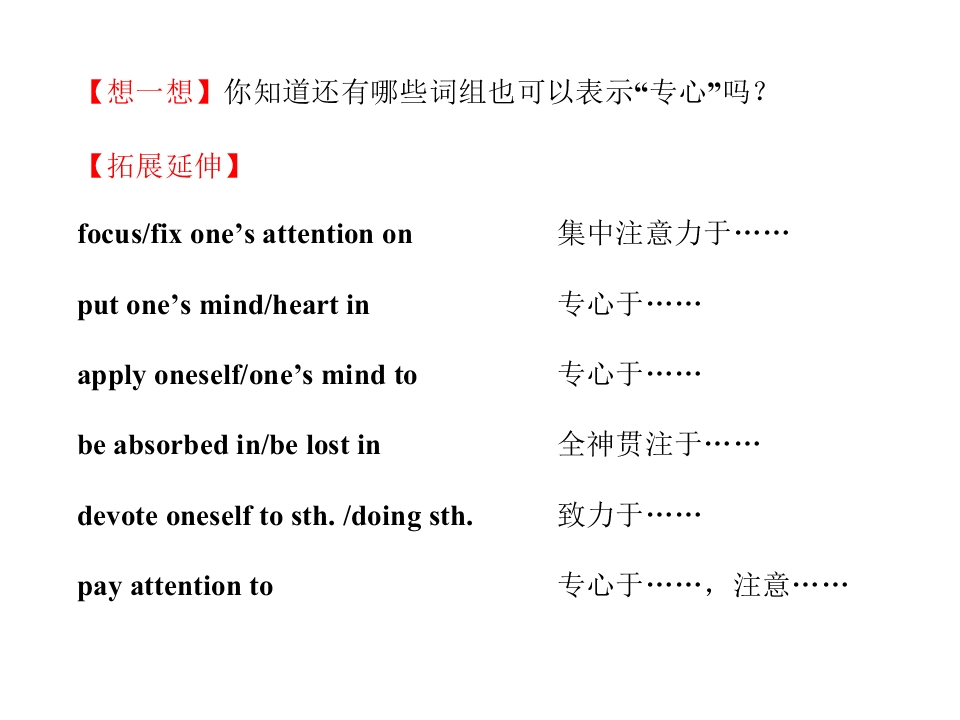 【想一想】你知道还有哪些词组也可以表示“专心”吗？

【拓展延伸】

focus/fix one's attention on 集中注意力于……

put one's mind/heart in 专心于……

apply oneself/one's mind to 专心于……

be absorbed in/be lost in 全神贯注于……

devote oneself to sth. /doing sth. 致力于……

pay attention to 专心于……，注意……